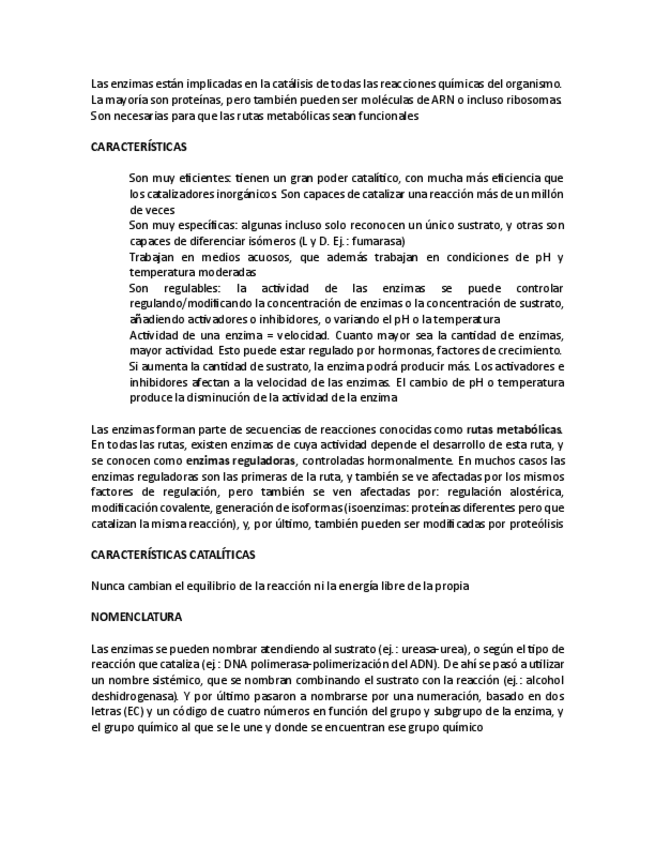 Las enzimas están implicadas en la catálisis de todas las reacciones químicas del organismo. La mayoría son proteínas, pero también pueden ser moléculas de ARN o incluso ribosomas. Son necesarias para que las rutas metabólicas sean funcionales

CARACTERÍSTICAS

Son muy eficientes: tienen un gran poder catalítico, con mucha más eficiencia que los catalizadores inorgánicos. Son capaces de catalizar una reacción más de un millón de veces

Son muy específicas: algunas incluso solo reconocen un único sustrato, y otras son capaces de diferenciar isómeros (L y D. Ej.: fumarasa)

Trabajan en medios acuosos, que además trabajan en condiciones de pH y temperatura moderadas

Son regulables: la actividad de las enzimas se puede controlar regulando/modificando la concentración de enzimas o la concentración de sustrato, añadiendo activadores o inhibidores, o variando el pH o la temperatura

Actividad de una enzima = velocidad. Cuanto mayor sea la cantidad de enzimas, mayor actividad. Esto puede estar regulado por hormonas, factores de crecimiento. Si aumenta la cantidad de sustrato, la enzima podrá producir más. Los activadores e inhibidores afectan a la velocidad de las enzimas. El cambio de pH o temperatura produce la disminución de la actividad de la enzima

Las enzimas forman parte de secuencias de reacciones conocidas como rutas metabólicas. En todas las rutas, existen enzimas de cuya actividad depende el desarrollo de esta ruta, y se conocen como enzimas reguladoras, controladas hormonalmente. En muchos casos las enzimas reguladoras son las primeras de la ruta, y también se ve afectadas por los mismos factores de regulación, pero también se ven afectadas por: regulación alostérica, modificación covalente, generación de isoformas (isoenzimas: proteínas diferentes pero que catalizan la misma reacción), y, por último, también pueden ser modificadas por proteólisis

CARACTERÍSTICAS CATALÍTICAS

Nunca cambian el equilibrio de la reacción ni la energía libre de la propia

NOMENCLATURA

Las enzimas se pueden nombrar atendiendo al sustrato (ej.: ureasa-urea), o según el tipo de reacción que cataliza (ej.: DNA polimerasa-polimerización del ADN). De ahí se pasó a utilizar un nombre sistémico, que se nombran combinando el sustrato con la reacción (ej.: alcohol deshidrogenasa). Y por último pasaron a nombrarse por una numeración, basado en dos letras (EC) y un código de cuatro números en función del grupo y subgrupo de la enzima, y el grupo químico al que se le une y donde se encuentran ese grupo químico